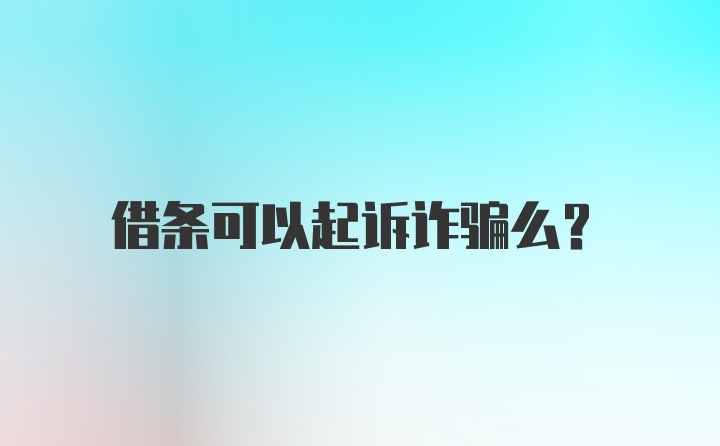 借条可以起诉诈骗么?